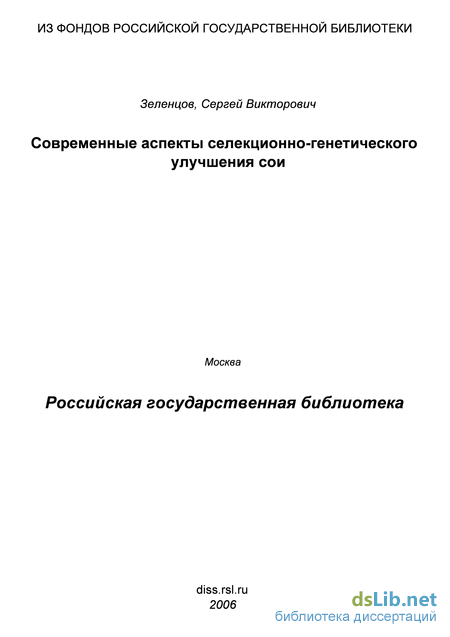 ИЗ ФОНДОВ РОССИЙСКОЙ ГОСУДАРСТВЕННОЙ БИБЛИОТЕКИ

Зеленцов, Сергей Викторович

Современные аспекты селекционно-генетического улучшения сои

Москва

Российская государственная библиотека

diss.rsl.ru
2006

dsLib.net
библиотека диссертаций